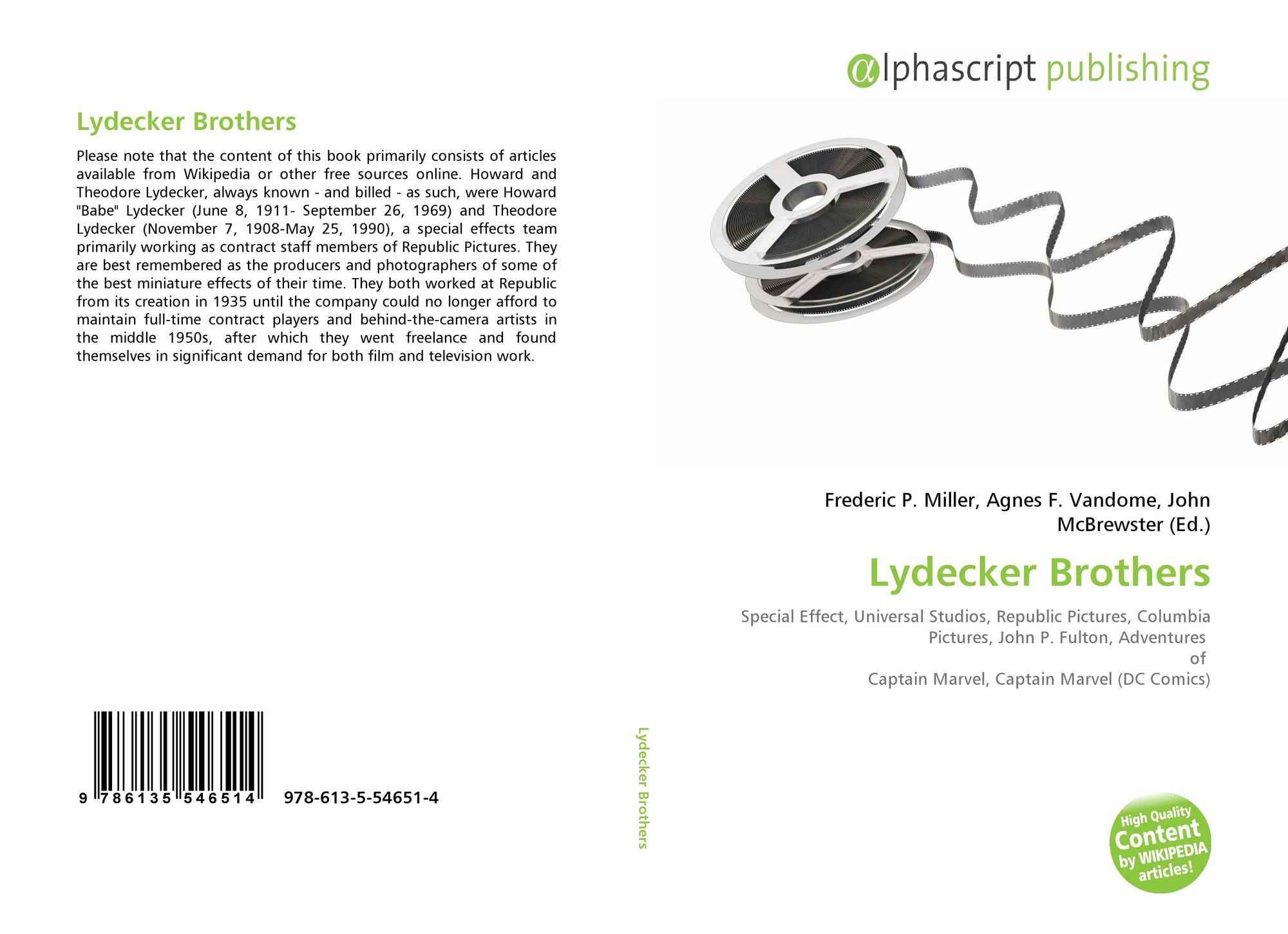 Lydecker Brothers

Please note that the content of this book primarily consists of articles available from Wikipedia or other free sources online. Howard and Theodore Lydecker, always known - and billed - as such, were Howard "Babe" Lydecker (June 8, 1911- September 26, 1969) and Theodore Lydecker (November 7, 1908-May 25, 1990), a special effects team primarily working as contract staff members of Republic Pictures. They are best remembered as the producers and photographers of some of the best miniature effects of their time. They both worked at Republic from its creation in 1935 until the company could no longer afford to maintain full-time contract players and behind-the-camera artists in the middle 1950s, after which they went freelance and found themselves in significant demand for both film and television work.

9 786135 546514 978-613-5-54651-4

Lydecker Brothers

αlphascript publishing

Frederic P. Miller, Agnes F. Vandome, John McBrewster (Ed.)

Lydecker Brothers

Special Effect, Universal Studios, Republic Pictures, Columbia Pictures, John P. Fulton, Adventures of Captain Marvel, Captain Marvel (DC Comics)

High Quality Content by WIKIPEDIA articles!